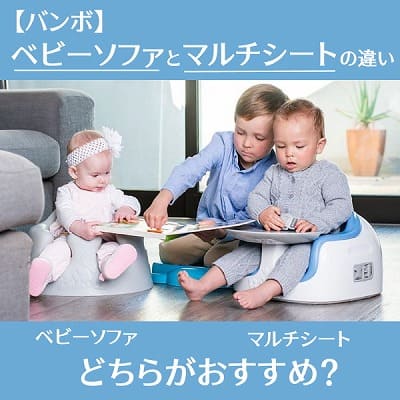 【バンボ】
ベビーソファとマルチシートの違い

ベビーソファ

マルチシート

どちらがおすすめ?